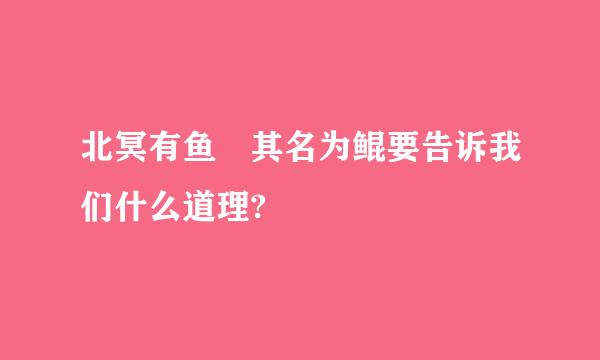 北冥有鱼　其名为鲲要告诉我们什么道理?